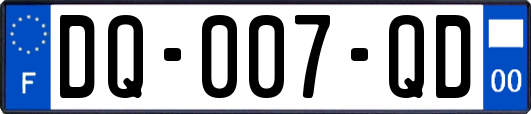 F
DQ-007-QD
00